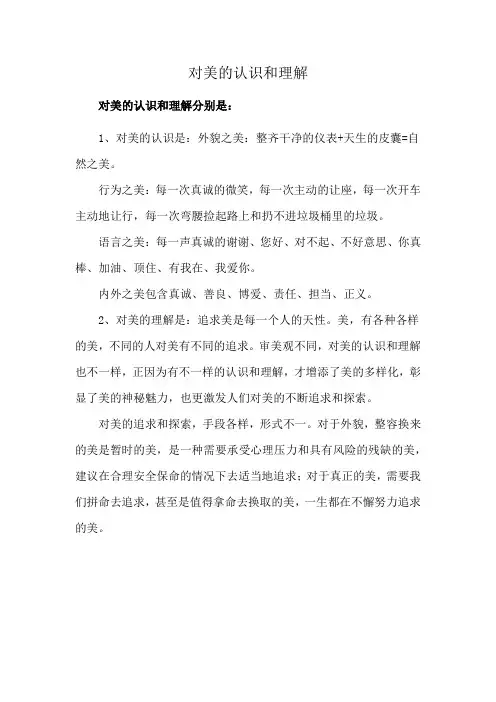 对美的认识和理解

对美的认识和理解分别是：

1、对美的认识是：外貌之美：整齐干净的仪表+天生的皮囊=自然之美。

行为之美：每一次真诚的微笑，每一次主动的让座，每一次开车主动地让行，每一次弯腰捡起路上和扔不进垃圾桶里的垃圾。

语言之美：每一声真诚的谢谢、您好、对不起、不好意思、你真棒、加油、顶住、有我在、我爱你。

内外之美包含真诚、善良、博爱、责任、担当、正义。

2、对美的理解是：追求美是每一个人的天性。美，有各种各样的美，不同的人对美有不同的追求。审美观不同，对美的认识和理解也不一样，正因为有不一样的认识和理解，才增添了美的多样化，彰显了美的神秘魅力，也更激发人们对美的不断追求和探索。

对美的追求和探索，手段各样，形式不一。对于外貌，整容换来的美是暂时的美，是一种需要承受心理压力和具有风险的残缺的美，建议在合理安全保命的情况下去适当地追求；对于真正的美，需要我们拼命去追求，甚至是值得拿命去换取的美，一生都在不懈努力追求的美。